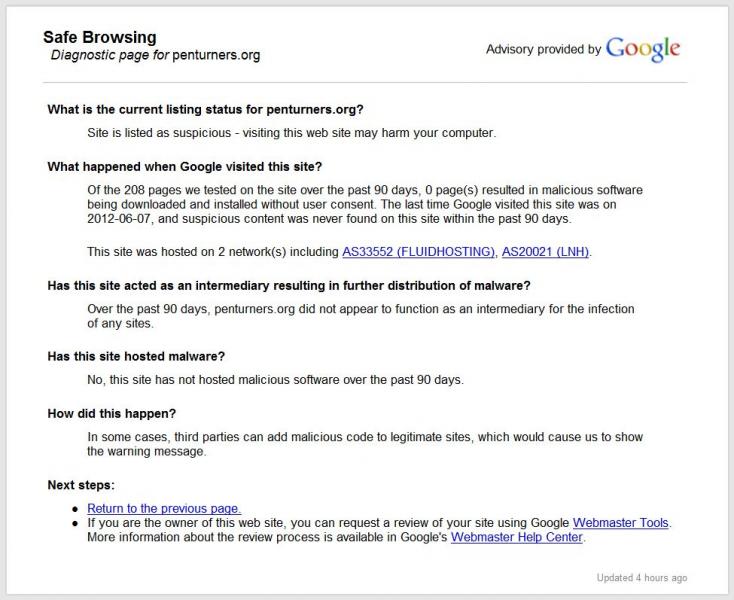 Safe Browsing
Diagnostic page for penturners.org

Advisory provided by Google

What is the current listing status for penturners.org?

Site is listed as suspicious - visiting this web site may harm your computer.

What happened when Google visited this site?

Of the 208 pages we tested on the site over the past 90 days, 0 page(s) resulted in malicious software being downloaded and installed without user consent. The last time Google visited this site was on 2012-06-07, and suspicious content was never found on this site within the past 90 days.

This site was hosted on 2 network(s) including AS33552 (FLUIDHOSTING), AS20021 (LNH).

Has this site acted as an intermediary resulting in further distribution of malware?

Over the past 90 days, penturners.org did not appear to function as an intermediary for the infection of any sites.

Has this site hosted malware?

No, this site has not hosted malicious software over the past 90 days.

How did this happen?

In some cases, third parties can add malicious code to legitimate sites, which would cause us to show the warning message.

Next steps:

- Return to the previous page.
- If you are the owner of this web site, you can request a review of your site using Google Webmaster Tools. More information about the review process is available in Google's Webmaster Help Center.

Updated 4 hours ago